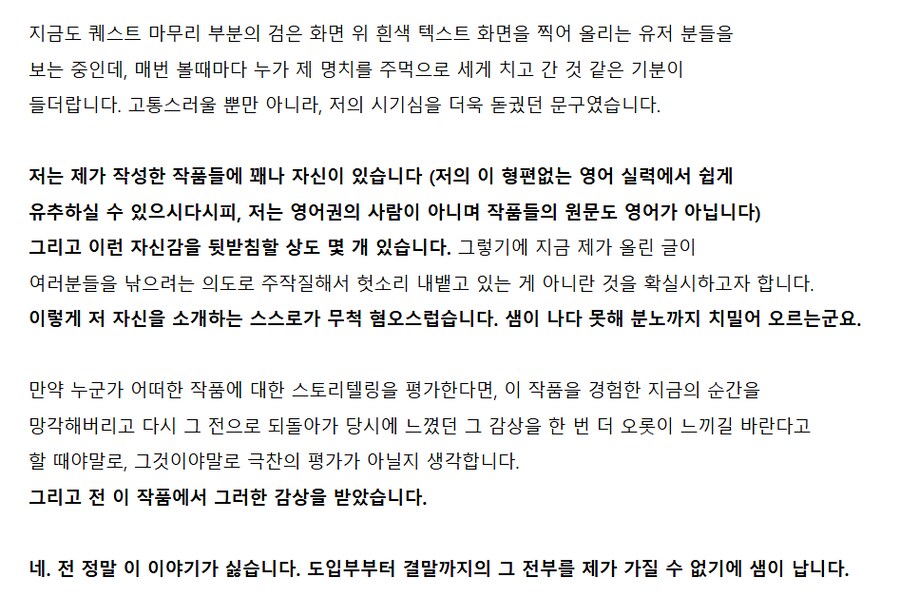 지금도 퀘스트 마무리 부분의 검은 화면 위 흰색 텍스트 화면을 찍어 올리는 유저 분들을 보는 중인데, 매번 볼때마다 누가 제 명치를 주먹으로 세게 치고 간 것 같은 기분이 들더랍니다. 고통스러울 뿐만 아니라, 저의 시기심을 더욱 돋궜던 문구였습니다.

저는 제가 작성한 작품들에 꽤나 자신이 있습니다 (저의 이 형편없는 영어 실력에서 쉽게 유추하실 수 있으시다시피, 저는 영어권의 사람이 아니며 작품들의 원문도 영어가 아닙니다)
그리고 이런 자신감을 뒷받침할 상도 몇 개 있습니다. 그렇기에 지금 제가 올린 글이 여러분들을 낚으려는 의도로 주작질해서 헛소리 내뱉고 있는 게 아니란 것을 확실시하고자 합니다.
이렇게 저 자신을 소개하는 스스로가 무척 혐오스럽습니다. 샘이 나다 못해 분노까지 치밀어 오르는군요.

만약 누군가 어떠한 작품에 대한 스토리텔링을 평가한다면, 이 작품을 경험한 지금의 순간을 망각해버리고 다시 그 전으로 되돌아가 당시에 느꼈던 그 감상을 한 번 더 오롯이 느끼길 바란다고 할 때야말로, 그것이야말로 극찬의 평가가 아닐지 생각합니다.
그리고 전 이 작품에서 그러한 감상을 받았습니다.

네. 전 정말 이 이야기가 싫습니다. 도입부부터 결말까지의 그 전부를 제가 가질 수 없기에 샘이 납니다.